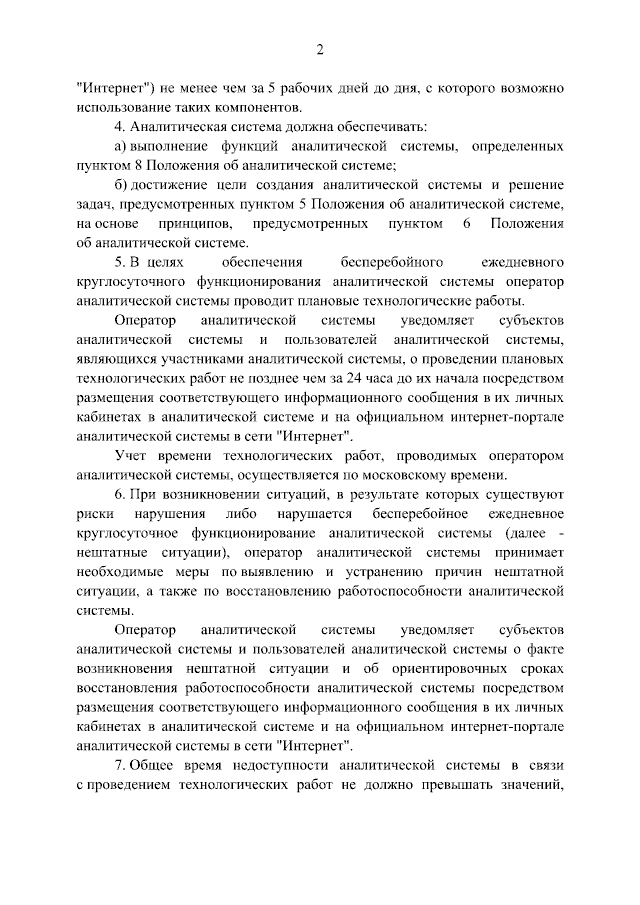 2

"Интернет") не менее чем за 5 рабочих дней до дня, с которого возможно использование таких компонентов.

4. Аналитическая система должна обеспечивать:

а) выполнение функций аналитической системы, определенных пунктом 8 Положения об аналитической системе;

б) достижение цели создания аналитической системы и решение задач, предусмотренных пунктом 5 Положения об аналитической системе, на основе принципов, предусмотренных пунктом 6 Положения об аналитической системе.

5. В целях обеспечения бесперебойного ежедневного круглосуточного функционирования аналитической системы оператор аналитической системы проводит плановые технологические работы.

Оператор аналитической системы уведомляет субъектов аналитической системы и пользователей аналитической системы, являющихся участниками аналитической системы, о проведении плановых технологических работ не позднее чем за 24 часа до их начала посредством размещения соответствующего информационного сообщения в их личных кабинетах в аналитической системе и на официальном интернет-портале аналитической системы в сети "Интернет".

Учет времени технологических работ, проводимых оператором аналитической системы, осуществляется по московскому времени.

6. При возникновении ситуаций, в результате которых существуют риски нарушения либо нарушается бесперебойное ежедневное круглосуточное функционирование аналитической системы (далее - нештатные ситуации), оператор аналитической системы принимает необходимые меры по выявлению и устранению причин нештатной ситуации, а также по восстановлению работоспособности аналитической системы.

Оператор аналитической системы уведомляет субъектов аналитической системы и пользователей аналитической системы о факте возникновения нештатной ситуации и об ориентировочных сроках восстановления работоспособности аналитической системы посредством размещения соответствующего информационного сообщения в их личных кабинетах в аналитической системе и на официальном интернет-портале аналитической системы в сети "Интернет".

7. Общее время недоступности аналитической системы в связи с проведением технологических работ не должно превышать значений,